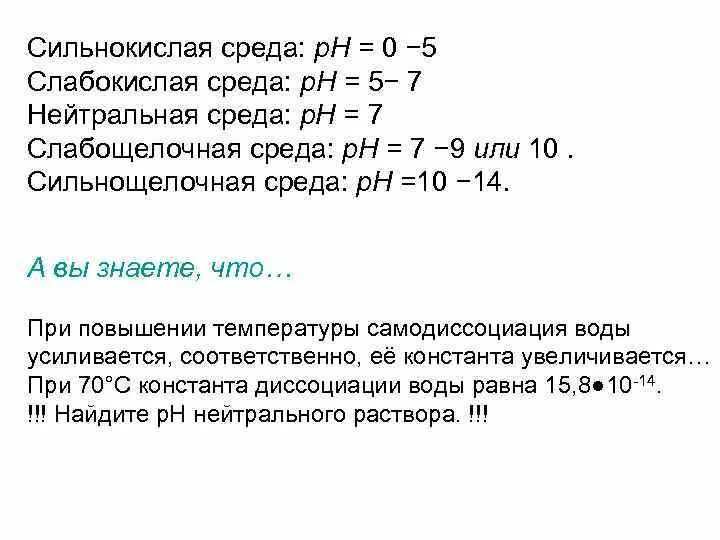 Сильнокислая среда: pH = 0 −5
Слабокислая среда: pH = 5− 7
Нейтральная среда: pH = 7
Слабощелочная среда: pH = 7 −9 или 10 .
Сильнощелочная среда: pH =10 −14.

А вы знаете, что…

При повышении температуры самодиссоциация воды усиливается, соответственно, её константа увеличивается… При 70°С константа диссоциации воды равна $15,8 \bullet 10^{-14}$.
!!! Найдите pH нейтрального раствора. !!!